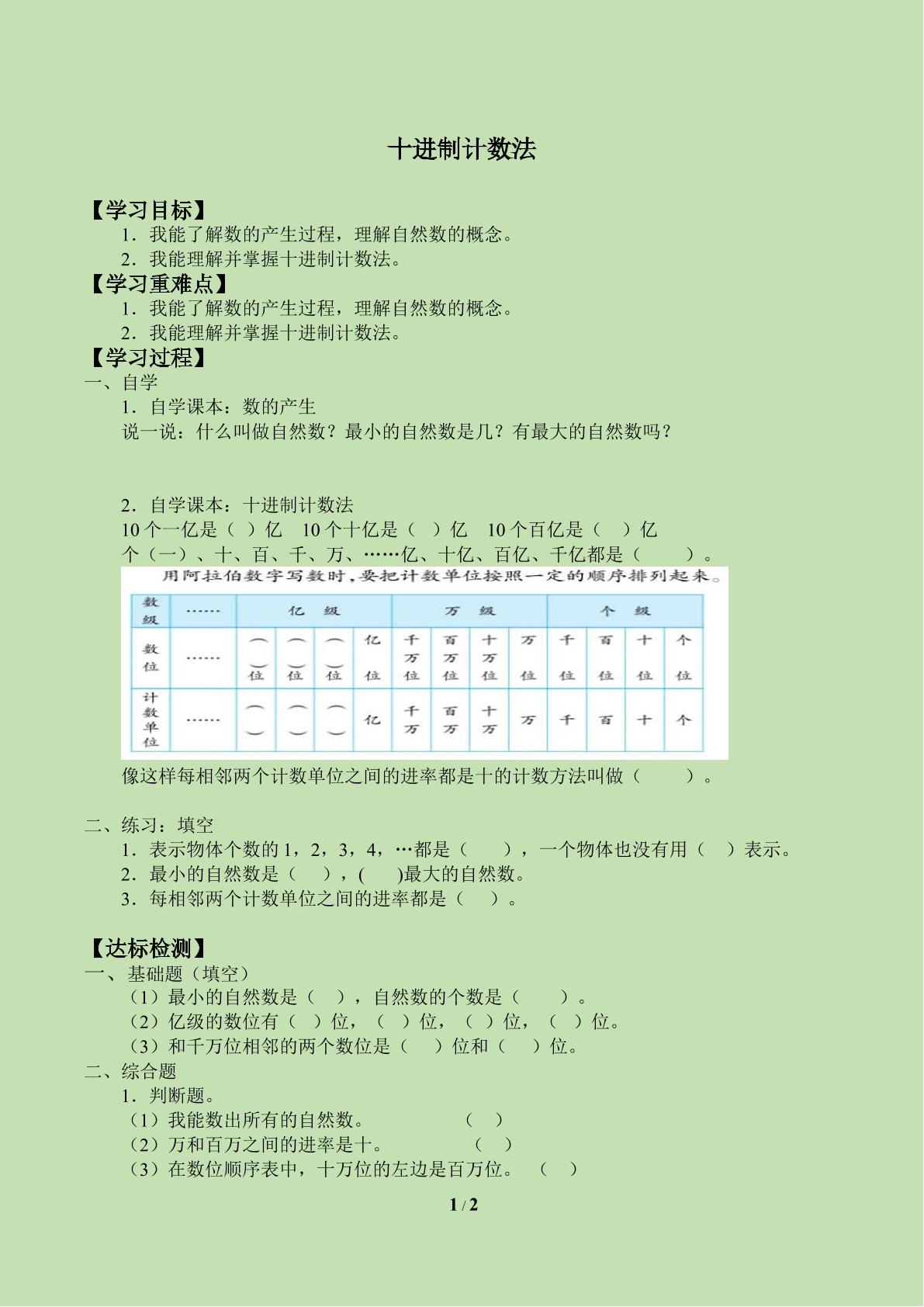 十进制计数法

【学习目标】

1．我能了解数的产生过程，理解自然数的概念。

2．我能理解并掌握十进制计数法。

【学习重难点】

1．我能了解数的产生过程，理解自然数的概念。

2．我能理解并掌握十进制计数法。

【学习过程】

一、自学

1．自学课本：数的产生

说一说：什么叫做自然数？最小的自然数是几？有最大的自然数吗？

2．自学课本：十进制计数法

10个一亿是（ ）亿 10个十亿是（ ）亿 10个百亿是（ ）亿

个（一）、十、百、千、万、……亿、十亿、百亿、千亿都是（ ）。

用阿拉伯数字写数时，要把计数单位按照一定的顺序排列起来。

| 数级 | …… | 亿级 | | | | 万级 | | | | 个级 | | | |
|---|---|---|---|---|---|---|---|---|---|---|---|---|---|
| 数位 | …… | （ ）位 | （ ）位 | （ ）位 | 亿位 | 千万位 | 百万位 | 十万位 | 万位 | 千位 | 百位 | 十位 | 个位 |
| 计数单位 | …… | （ ） | （ ） | （ ） | 亿 | 千万 | 百万 | 十万 | 万 | 千 | 百 | 十 | 个 |

像这样每相邻两个计数单位之间的进率都是十的计数方法叫做（ ）。

二、练习：填空

1．表示物体个数的1，2，3，4，…都是（ ），一个物体也没有用（ ）表示。

2．最小的自然数是（ ），( )最大的自然数。

3．每相邻两个计数单位之间的进率都是（ ）。

【达标检测】

一、基础题（填空）

（1）最小的自然数是（ ），自然数的个数是（ ）。

（2）亿级的数位有（ ）位，（ ）位，（ ）位，（ ）位。

（3）和千万位相邻的两个数位是（ ）位和（ ）位。

二、综合题

1．判断题。

（1）我能数出所有的自然数。 （ ）

（2）万和百万之间的进率是十。 （ ）

（3）在数位顺序表中，十万位的左边是百万位。 （ ）

1 / 2